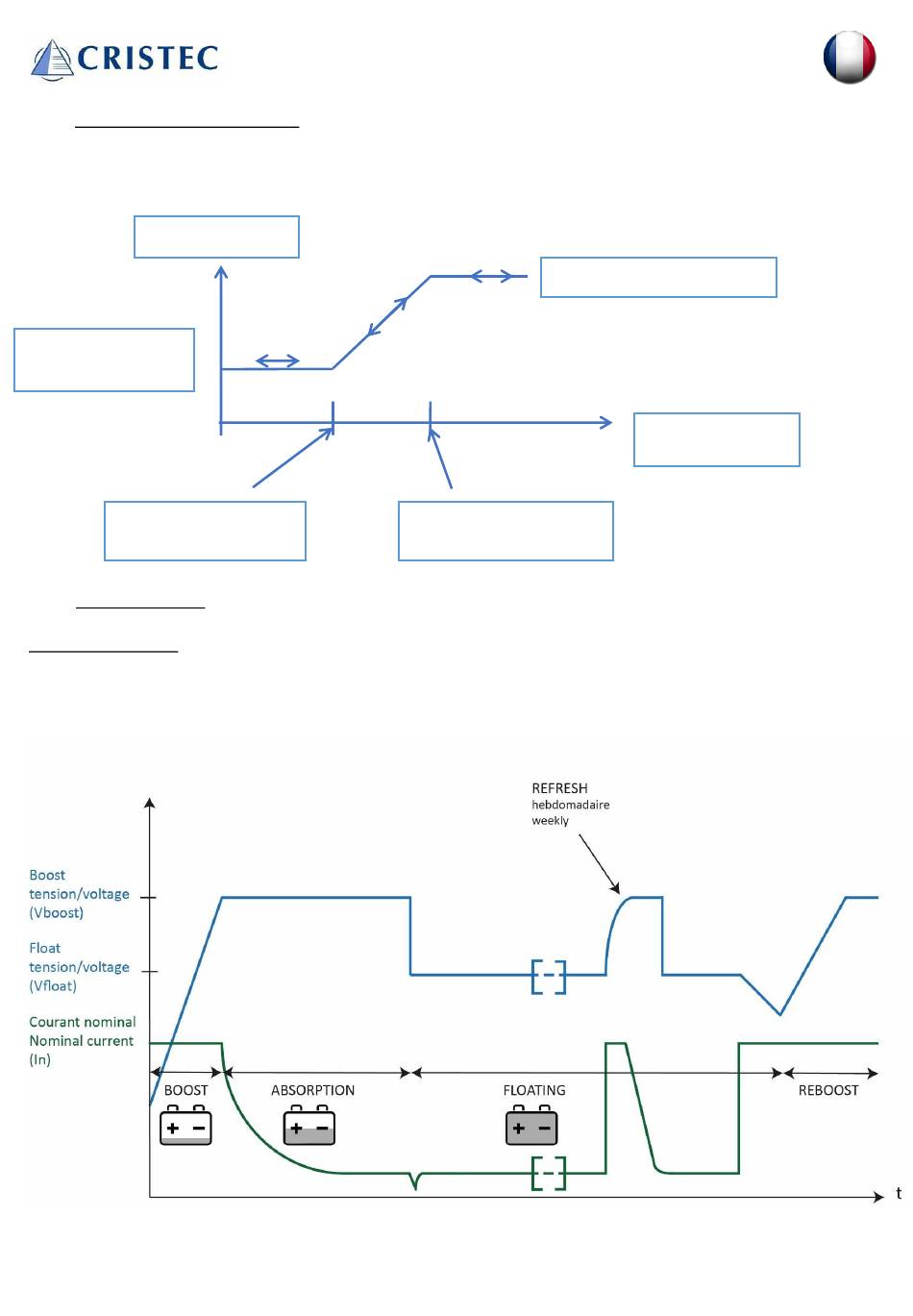 CRISTEC

REFRESH
hebdomadaire
weekly

Boost
tension/voltage
(Vboost)

Float
tension/voltage
(Vfloat)

Courant nominal
Nominal current
(In)

BOOST

ABSORPTION

FLOATING

REBOOST

t